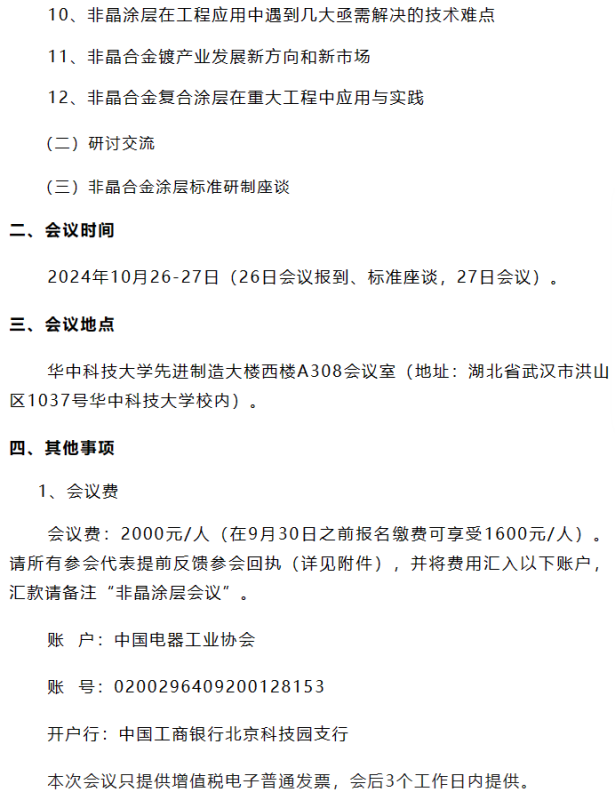 10、非晶涂层在工程应用中遇到几大亟需解决的技术难点

11、非晶合金镀产业发展新方向和新市场

12、非晶合金复合涂层在重大工程中应用与实践

（二）研讨交流

（三）非晶合金涂层标准研制座谈

二、会议时间

2024年10月26-27日（26日会议报到、标准座谈，27日会议）。

三、会议地点

华中科技大学先进制造大楼西楼A308会议室（地址：湖北省武汉市洪山区1037号华中科技大学校内）。

四、其他事项

1、会议费

会议费：2000元/人（在9月30日之前报名缴费可享受1600元/人）。请所有参会代表提前反馈参会回执（详见附件），并将费用汇入以下账户，汇款请备注“非晶涂层会议”。

账　户：中国电器工业协会

账　号：0200296409200128153

开户行：中国工商银行北京科技园支行

本次会议只提供增值税电子普通发票，会后3个工作日内提供。